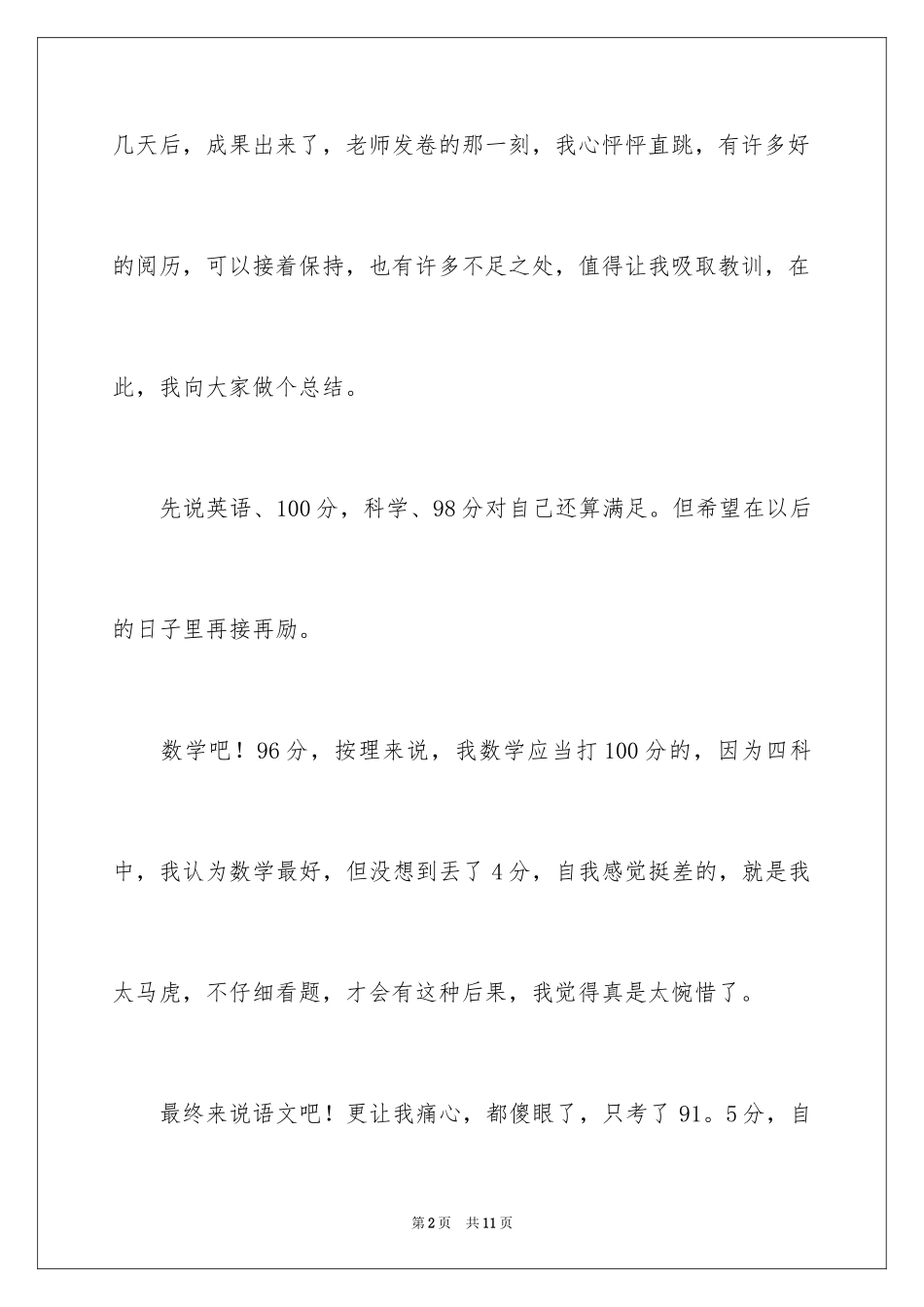 几天后，成果出来了，老师发卷的那一刻，我心怦怦直跳，有许多好的阅历，可以接着保持，也有许多不足之处，值得让我吸取教训，在此，我向大家做个总结。

先说英语、100分，科学、98分对自己还算满足。但希望在以后的日子里再接再励。

数学吧！96分，按理来说，我数学应当打100分的，因为四科中，我认为数学最好，但没想到丢了4分，自我感觉挺差的，就是我太马虎，不仔细看题，才会有这种后果，我觉得真是太惋惜了。

最终来说语文吧！更让我痛心，都傻眼了，只考了91。5分，自

第2页 共11页